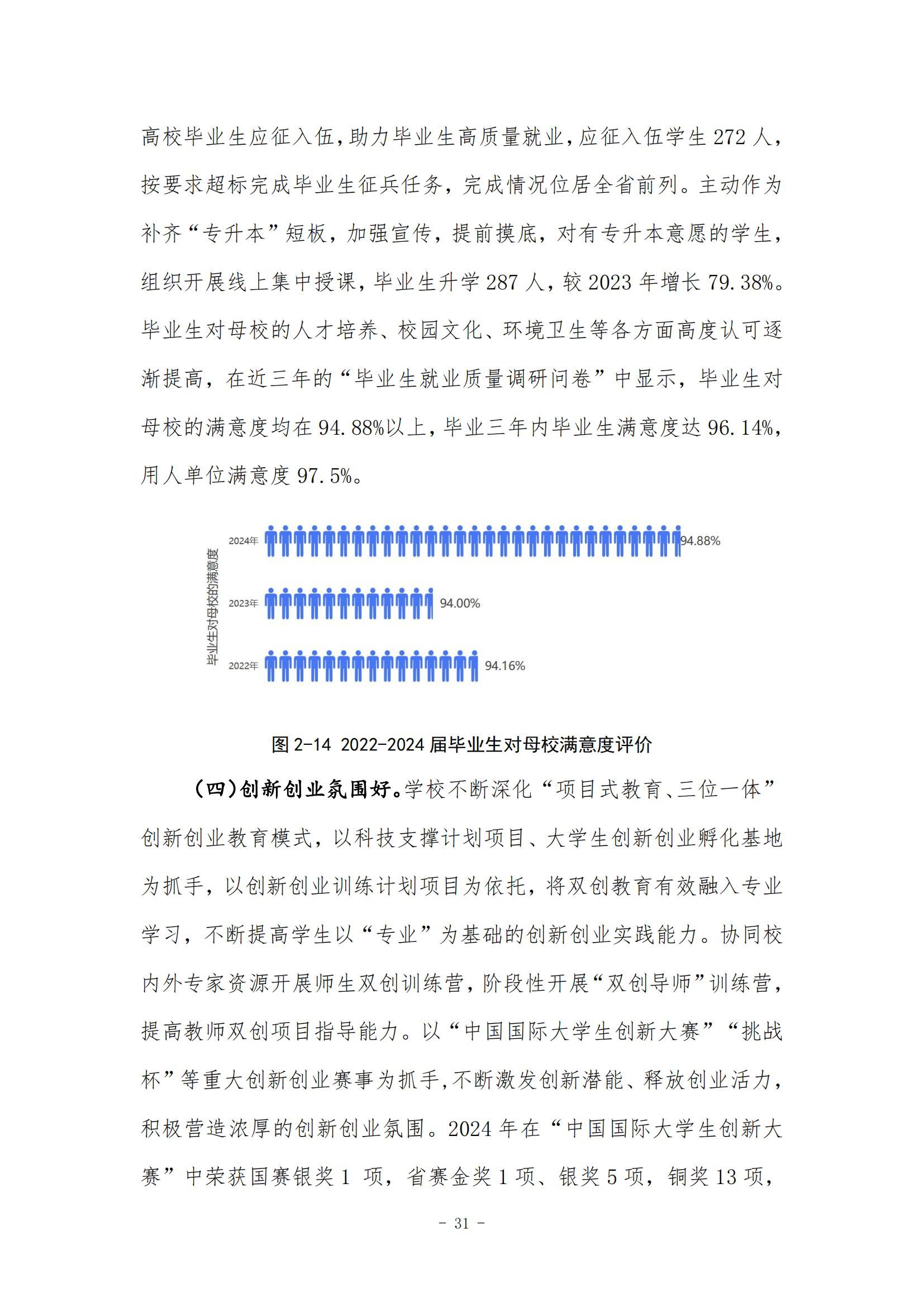 高校毕业生应征入伍，助力毕业生高质量就业，应征入伍学生 272 人，按要求超标完成毕业生征兵任务，完成情况位居全省前列。主动作为补齐“专升本”短板，加强宣传，提前摸底，对有专升本意愿的学生，组织开展线上集中授课，毕业生升学 287 人，较 2023 年增长 79.38%。毕业生对母校的人才培养、校园文化、环境卫生等各方面高度认可逐渐提高，在近三年的“毕业生就业质量调研问卷”中显示，毕业生对母校的满意度均在 94.88%以上，毕业三年内毕业生满意度达 96.14%，用人单位满意度 97.5%。

毕业生对母校的满意度

2024年 94.88%

2023年 94.00%

2022年 94.16%

图 2-14 2022-2024 届毕业生对母校满意度评价

（四）创新创业氛围好。学校不断深化“项目式教育、三位一体”创新创业教育模式，以科技支撑计划项目、大学生创新创业孵化基地为抓手，以创新创业训练计划项目为依托，将双创教育有效融入专业学习，不断提高学生以“专业”为基础的创新创业实践能力。协同校内外专家资源开展师生双创训练营，阶段性开展“双创导师”训练营，提高教师双创项目指导能力。以“中国国际大学生创新大赛”“挑战杯”等重大创新创业赛事为抓手，不断激发创新潜能、释放创业活力，积极营造浓厚的创新创业氛围。2024 年在“中国国际大学生创新大赛”中荣获国赛银奖 1 项，省赛金奖 1 项、银奖 5 项，铜奖 13 项，

- 31 -